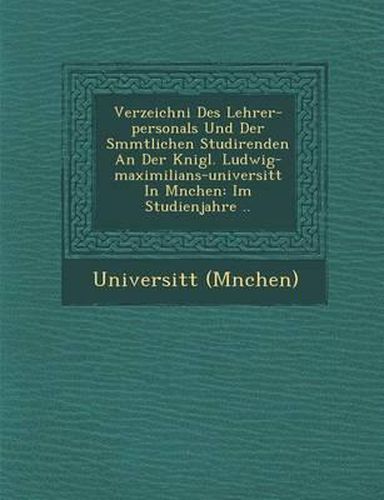 Verzeichni Des Lehrer-personals Und Der Smmtlichen Studirenden An Der Knigl. Ludwig-maximilians-universitt In Mnchen: Im Studienjahre ..

Universitt (Mnchen)